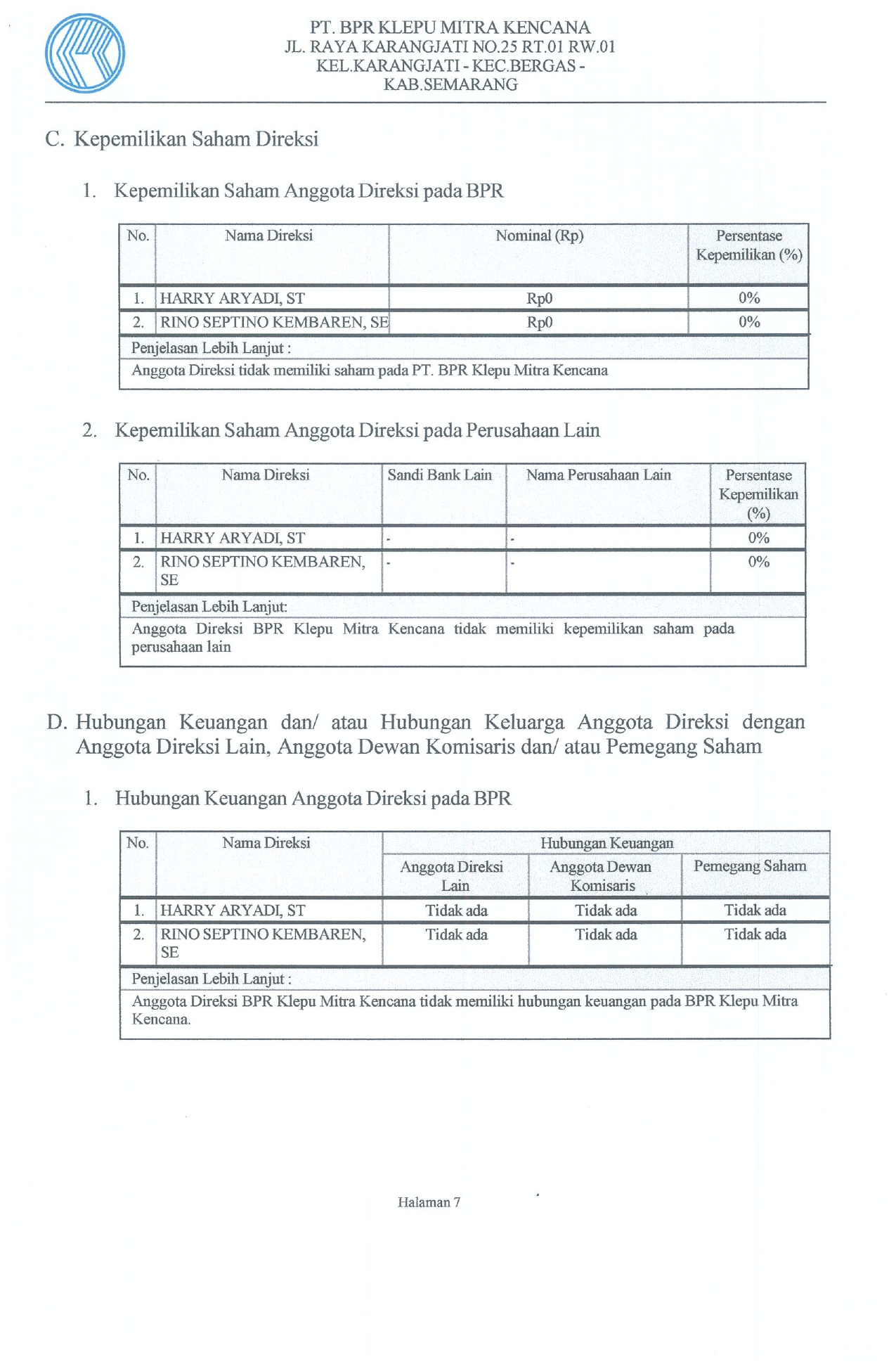 PT. BPR KLEPU MITRA KENCANA
JL. RAYA KARANGJATI NO.25 RT.01 RW.01
KEL.KARANGJATI - KEC.BERGAS -
KAB.SEMARANG

C. Kepemilikan Saham Direksi

1. Kepemilikan Saham Anggota Direksi pada BPR

| No. | Nama Direksi | Nominal (Rp) | Persentase Kepemilikan (%) |
|---|---|---|---|
| 1. | HARRY ARYADI, ST | Rp0 | 0% |
| 2. | RINO SEPTINO KEMBAREN, SE | Rp0 | 0% |
| Penjelasan Lebih Lanjut : | | | |
| Anggota Direksi tidak memiliki saham pada PT. BPR Klepu Mitra Kencana | | | |

2. Kepemilikan Saham Anggota Direksi pada Perusahaan Lain

| No. | Nama Direksi | Sandi Bank Lain | Nama Perusahaan Lain | Persentase Kepemilikan (%) |
|---|---|---|---|---|
| 1. | HARRY ARYADI, ST | - | - | 0% |
| 2. | RINO SEPTINO KEMBAREN, SE | - | - | 0% |
| Penjelasan Lebih Lanjut: | | | | |
| Anggota Direksi BPR Klepu Mitra Kencana tidak memiliki kepemilikan saham pada perusahaan lain | | | | |

D. Hubungan Keuangan dan/ atau Hubungan Keluarga Anggota Direksi dengan Anggota Direksi Lain, Anggota Dewan Komisaris dan/ atau Pemegang Saham

1. Hubungan Keuangan Anggota Direksi pada BPR

| No. | Nama Direksi | Hubungan Keuangan | | |
|---|---|---|---|---|
| | | Anggota Direksi Lain | Anggota Dewan Komisaris | Pemegang Saham |
| 1. | HARRY ARYADI, ST | Tidak ada | Tidak ada | Tidak ada |
| 2. | RINO SEPTINO KEMBAREN, SE | Tidak ada | Tidak ada | Tidak ada |
| Penjelasan Lebih Lanjut : | | | | |
| Anggota Direksi BPR Klepu Mitra Kencana tidak memiliki hubungan keuangan pada BPR Klepu Mitra Kencana. | | | | |

Halaman 7